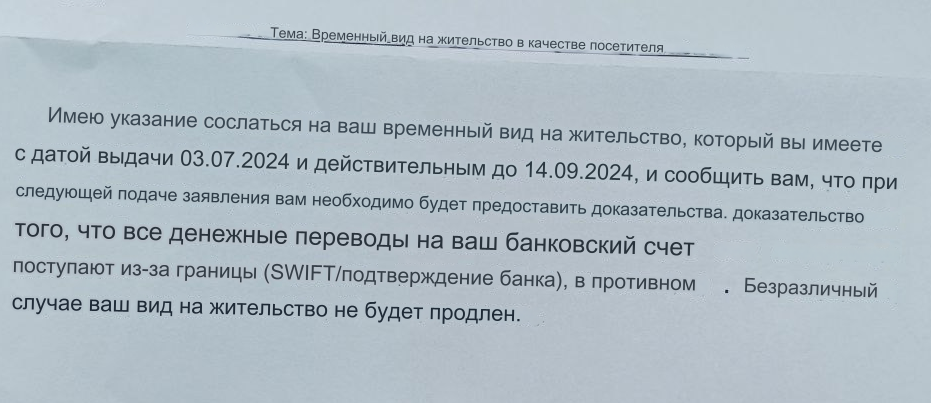 Тема: Временный вид на жительство в качестве посетителя

Имею указание сослаться на ваш временный вид на жительство, который вы имеете с датой выдачи 03.07.2024 и действительным до 14.09.2024, и сообщить вам, что при следующей подаче заявления вам необходимо будет предоставить доказательства. доказательство того, что все денежные переводы на ваш банковский счет поступают из-за границы (SWIFT/подтверждение банка), в противном . Безразличный случае ваш вид на жительство не будет продлен.